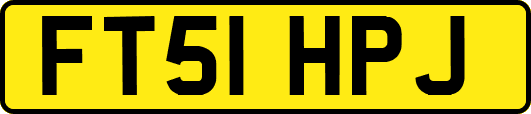 FT51 HPJ